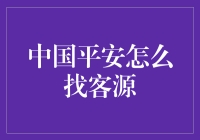 中国平安怎么找客源